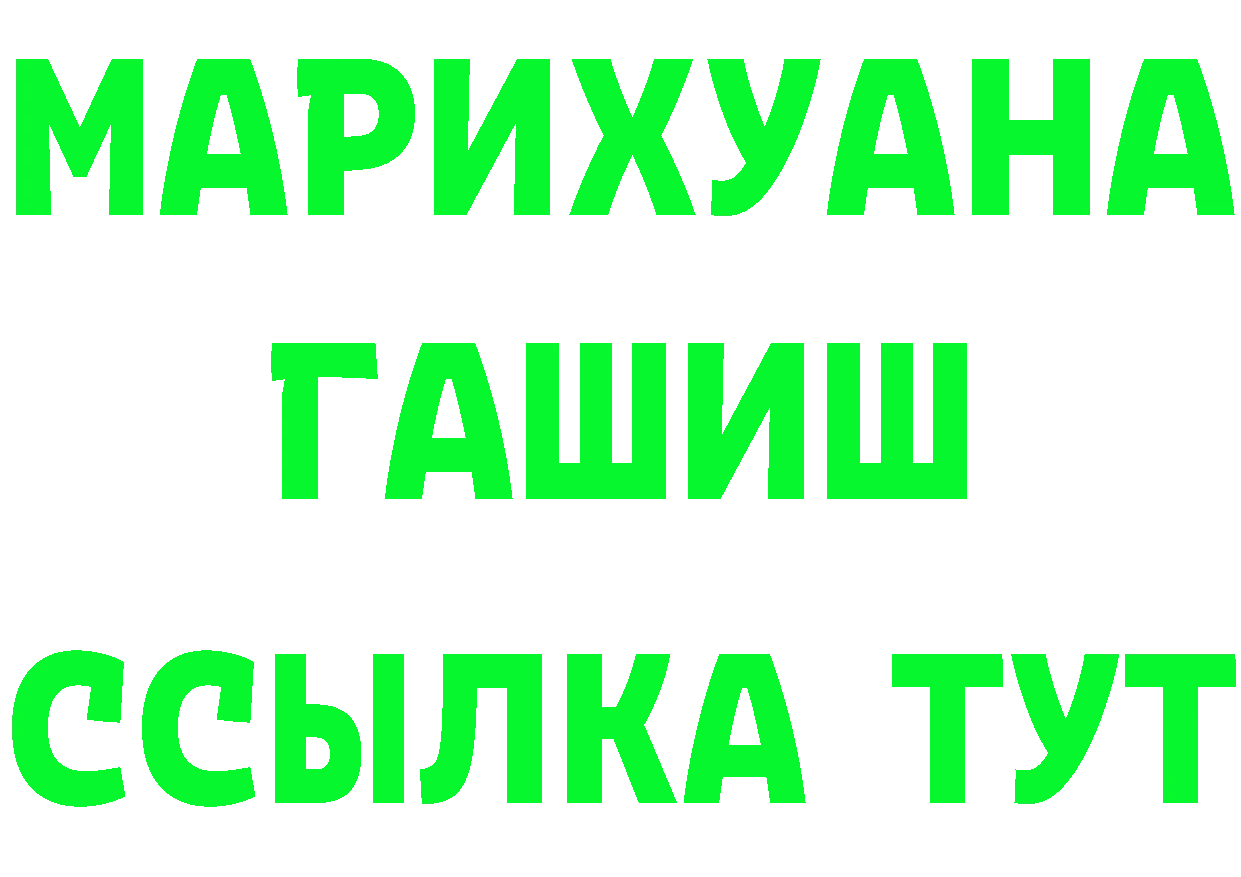 МАРИХУАНА
ГАШИШ
ССЫЛКА ТУТ